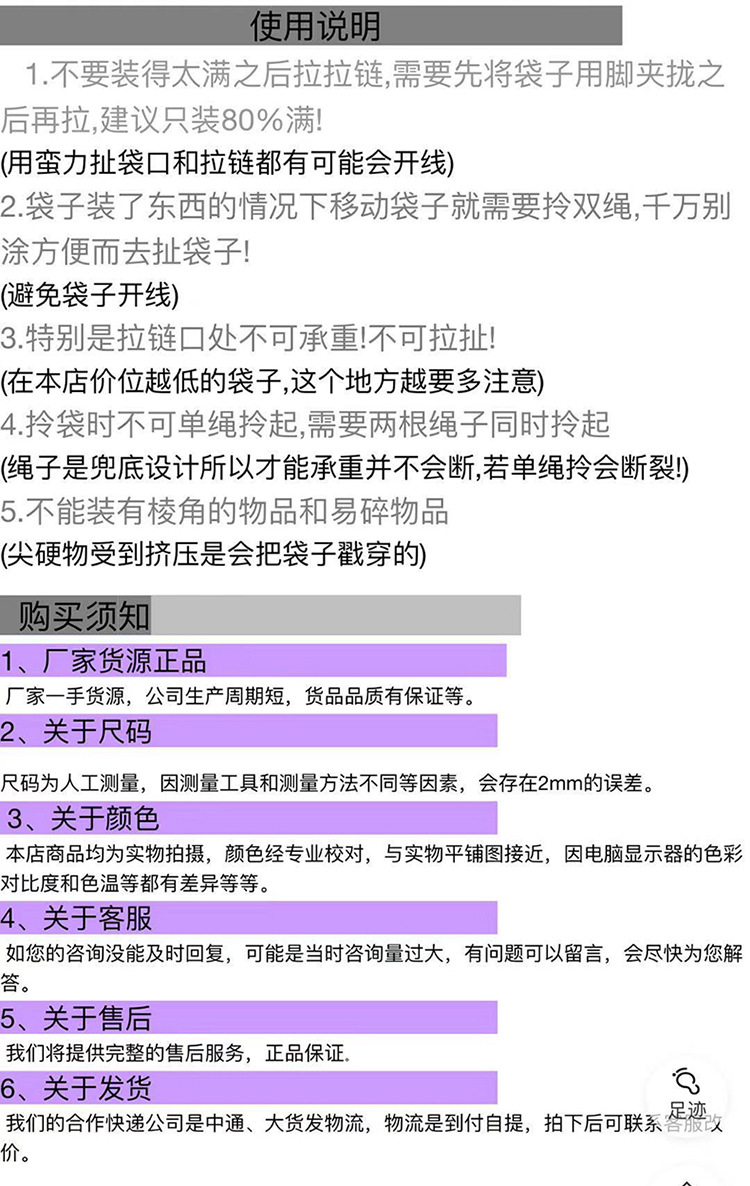 使用说明

1.不要装得太满之后拉拉链,需要先将袋子用脚夹拢之后再拉,建议只装80%满!

(用蛮力扯袋口和拉链都有可能会开线)

2.袋子装了东西的情况下移动袋子就需要拎双绳,千万别涂方便而去扯袋子!

(避免袋子开线)

3.特别是拉链口处不可承重!不可拉扯!

(在本店价位越低的袋子,这个地方越要多注意)

4.拎袋时不可单绳拎起,需要两根绳子同时拎起

(绳子是兜底设计所以才能承重并不会断,若单绳拎会断裂!)

5.不能装有棱角的物品和易碎物品

(尖硬物受到挤压是会把袋子戳穿的)

购买须知

1、厂家货源正品

厂家一手货源，公司生产周期短，货品品质有保证等。

2、关于尺码

尺码为人工测量，因测量工具和测量方法不同等因素，会存在2mm的误差。

3、关于颜色

本店商品均为实物拍摄，颜色经专业校对，与实物平铺图接近，因电脑显示器的色彩对比度和色温等都有差异等等。

4、关于客服

如您的咨询没能及时回复，可能是当时咨询量过大，有问题可以留言，会尽快为您解答。

5、关于售后

我们将提供完整的售后服务，正品保证。

6、关于发货

我们的合作快递公司是中通、大货发物流，物流是到付自提，拍下后可联系客服改价。

足迹